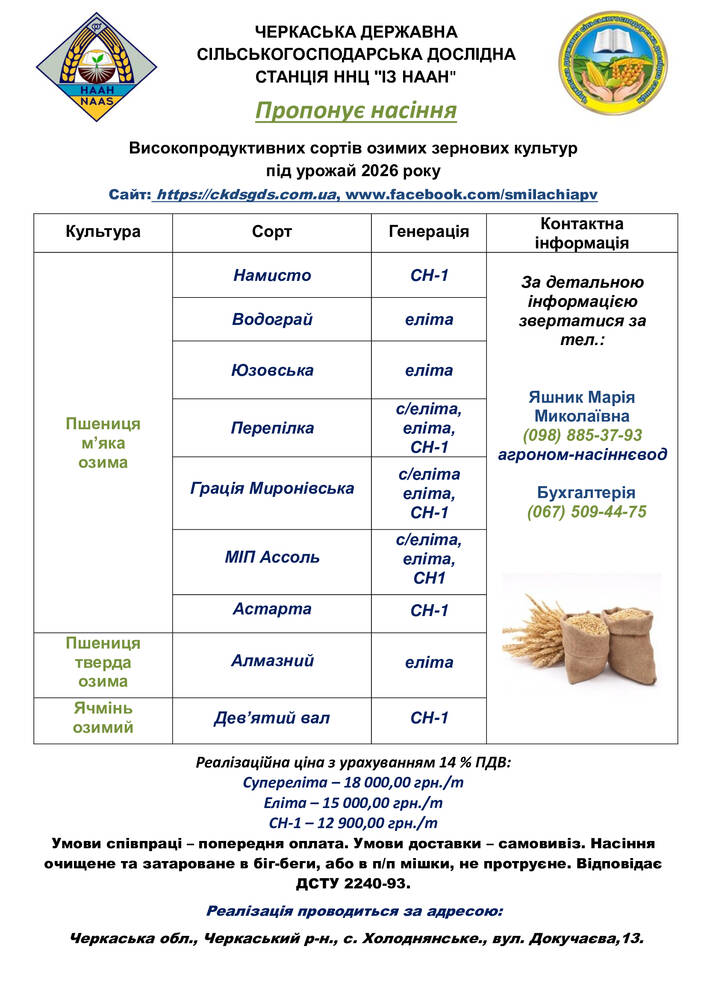 НААН
NAAS

ЧЕРКАСЬКА ДЕРЖАВНА СІЛЬСЬКОГОСПОДАРСЬКА ДОСЛІДНА СТАНЦІЯ ННЦ "ІЗ НААН"

Пропонує насіння

Високопродуктивних сортів озимих зернових культур під урожай 2026 року

Сайт: https://ckdsgds.com.ua, www.facebook.com/smilachiapv

| Культура | Сорт | Генерація | Контактна інформація |
|---|---|---|---|
| Пшениця м'яка озима | Намисто | СН-1 | За детальною інформацією звертатися за тел.: Яшник Марія Миколаївна (098) 885-37-93 агроном-насіннєвод Бухгалтерія (067) 509-44-75 |
| | Водограй | еліта | |
| | Юзовська | еліта | |
| | Перепілка | с/еліта, еліта, СН-1 | |
| | Грація Миронівська | с/еліта еліта, СН-1 | |
| | МІП Ассоль | с/еліта, еліта, СН1 | |
| | Астарта | СН-1 | |
| Пшениця тверда озима | Алмазний | еліта | |
| Ячмінь озимий | Дев'ятий вал | СН-1 | |

Реалізаційна ціна з урахуванням 14 % ПДВ:
Супереліта – 18 000,00 грн./т
Еліта – 15 000,00 грн./т
СН-1 – 12 900,00 грн./т

Умови співпраці – попередня оплата. Умови доставки – самовивіз. Насіння очищене та затароване в біг-беги, або в п/п мішки, не протруєне. Відповідає ДСТУ 2240-93.

Реалізація проводиться за адресою:

Черкаська обл., Черкаський р-н., с. Холоднянське., вул. Докучаєва,13.